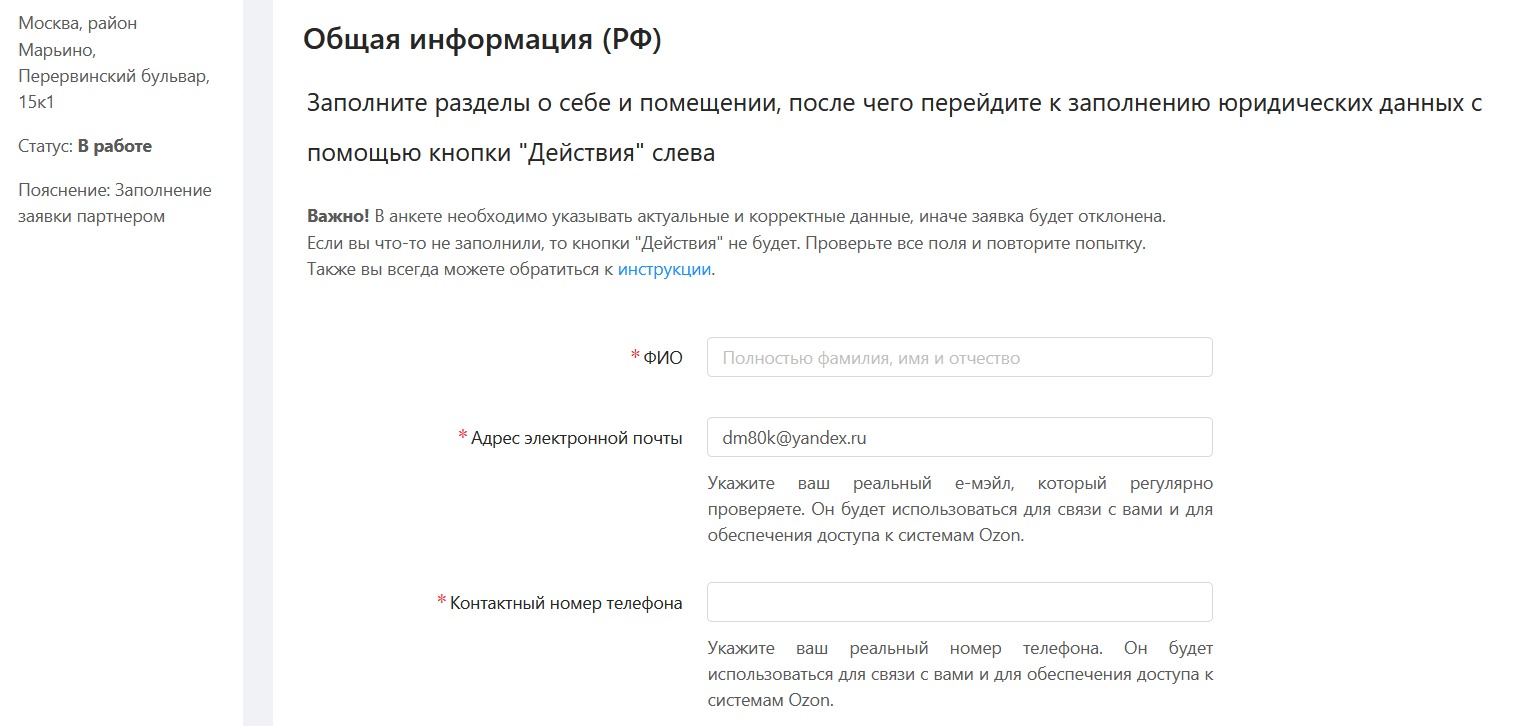 Москва, район Марьино, Перервинский бульвар, 15к1

Статус: В работе

Пояснение: Заполнение заявки партнером

Общая информация (РФ)

Заполните разделы о себе и помещении, после чего перейдите к заполнению юридических данных с помощью кнопки "Действия" слева

Важно! В анкете необходимо указывать актуальные и корректные данные, иначе заявка будет отклонена.
Если вы что-то не заполнили, то кнопки "Действия" не будет. Проверьте все поля и повторите попытку.
Также вы всегда можете обратиться к инструкции.

* ФИО
Полностью фамилия, имя и отчество

* Адрес электронной почты
dm80k@yandex.ru
Укажите ваш реальный е-мэйл, который регулярно проверяете. Он будет использоваться для связи с вами и для обеспечения доступа к системам Ozon.

* Контактный номер телефона
Укажите ваш реальный номер телефона. Он будет использоваться для связи с вами и для обеспечения доступа к системам Ozon.